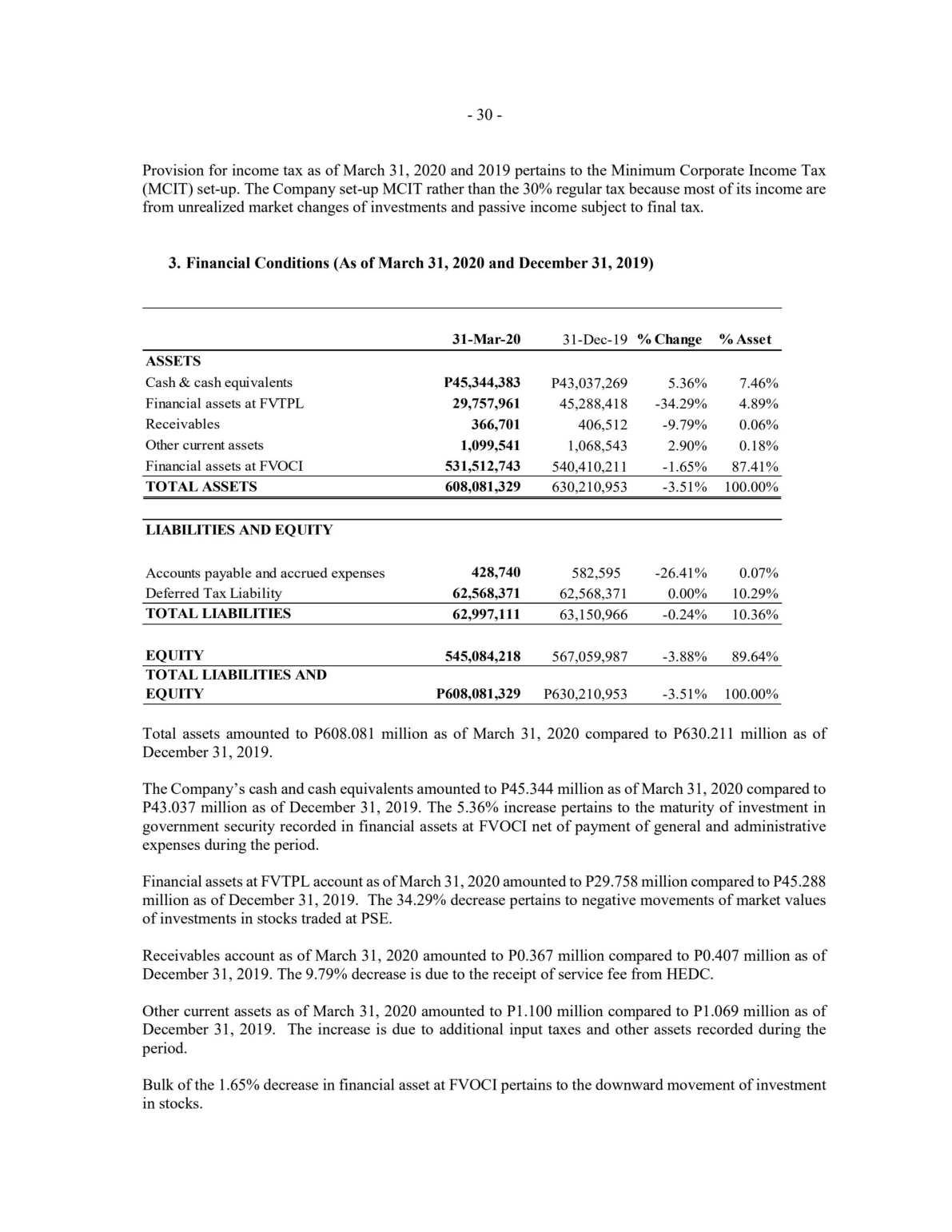 - 30 -

Provision for income tax as of March 31, 2020 and 2019 pertains to the Minimum Corporate Income Tax (MCIT) set-up. The Company set-up MCIT rather than the 30% regular tax because most of its income are from unrealized market changes of investments and passive income subject to final tax.

3. Financial Conditions (As of March 31, 2020 and December 31, 2019)

| | 31-Mar-20 | 31-Dec-19 | % Change | % Asset |
|---|---|---|---|---|
| ASSETS | | | | |
| Cash & cash equivalents | P45,344,383 | P43,037,269 | 5.36% | 7.46% |
| Financial assets at FVTPL | 29,757,961 | 45,288,418 | -34.29% | 4.89% |
| Receivables | 366,701 | 406,512 | -9.79% | 0.06% |
| Other current assets | 1,099,541 | 1,068,543 | 2.90% | 0.18% |
| Financial assets at FVOCI | 531,512,743 | 540,410,211 | -1.65% | 87.41% |
| TOTAL ASSETS | 608,081,329 | 630,210,953 | -3.51% | 100.00% |
| LIABILITIES AND EQUITY | | | | |
| Accounts payable and accrued expenses | 428,740 | 582,595 | -26.41% | 0.07% |
| Deferred Tax Liability | 62,568,371 | 62,568,371 | 0.00% | 10.29% |
| TOTAL LIABILITIES | 62,997,111 | 63,150,966 | -0.24% | 10.36% |
| EQUITY | 545,084,218 | 567,059,987 | -3.88% | 89.64% |
| TOTAL LIABILITIES AND EQUITY | P608,081,329 | P630,210,953 | -3.51% | 100.00% |

Total assets amounted to P608.081 million as of March 31, 2020 compared to P630.211 million as of December 31, 2019.

The Company's cash and cash equivalents amounted to P45.344 million as of March 31, 2020 compared to P43.037 million as of December 31, 2019. The 5.36% increase pertains to the maturity of investment in government security recorded in financial assets at FVOCI net of payment of general and administrative expenses during the period.

Financial assets at FVTPL account as of March 31, 2020 amounted to P29.758 million compared to P45.288 million as of December 31, 2019. The 34.29% decrease pertains to negative movements of market values of investments in stocks traded at PSE.

Receivables account as of March 31, 2020 amounted to P0.367 million compared to P0.407 million as of December 31, 2019. The 9.79% decrease is due to the receipt of service fee from HEDC.

Other current assets as of March 31, 2020 amounted to P1.100 million compared to P1.069 million as of December 31, 2019. The increase is due to additional input taxes and other assets recorded during the period.

Bulk of the 1.65% decrease in financial asset at FVOCI pertains to the downward movement of investment in stocks.